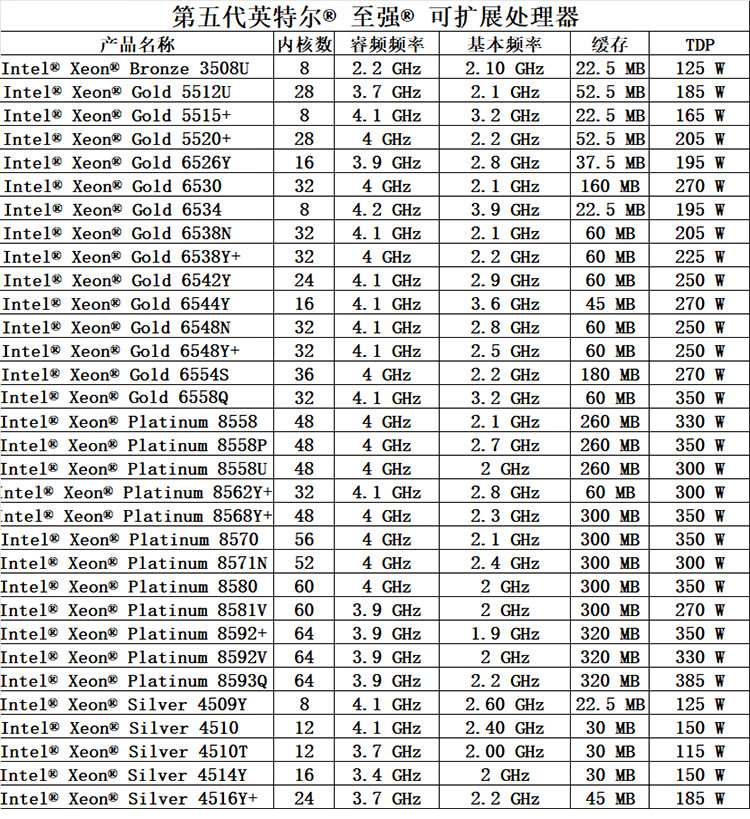 第五代英特尔® 至强® 可扩展处理器

| 产品名称 | 内核数 | 睿频频率 | 基本频率 | 缓存 | TDP |
|---|---|---|---|---|---|
| Intel® Xeon® Bronze 3508U | 8 | 2.2 GHz | 2.10 GHz | 22.5 MB | 125 W |
| Intel® Xeon® Gold 5512U | 28 | 3.7 GHz | 2.1 GHz | 52.5 MB | 185 W |
| Intel® Xeon® Gold 5515+ | 8 | 4.1 GHz | 3.2 GHz | 22.5 MB | 165 W |
| Intel® Xeon® Gold 5520+ | 28 | 4 GHz | 2.2 GHz | 52.5 MB | 205 W |
| Intel® Xeon® Gold 6526Y | 16 | 3.9 GHz | 2.8 GHz | 37.5 MB | 195 W |
| Intel® Xeon® Gold 6530 | 32 | 4 GHz | 2.1 GHz | 160 MB | 270 W |
| Intel® Xeon® Gold 6534 | 8 | 4.2 GHz | 3.9 GHz | 22.5 MB | 195 W |
| Intel® Xeon® Gold 6538N | 32 | 4.1 GHz | 2.1 GHz | 60 MB | 205 W |
| Intel® Xeon® Gold 6538Y+ | 32 | 4 GHz | 2.2 GHz | 60 MB | 225 W |
| Intel® Xeon® Gold 6542Y | 24 | 4.1 GHz | 2.9 GHz | 60 MB | 250 W |
| Intel® Xeon® Gold 6544Y | 16 | 4.1 GHz | 3.6 GHz | 45 MB | 270 W |
| Intel® Xeon® Gold 6548N | 32 | 4.1 GHz | 2.8 GHz | 60 MB | 250 W |
| Intel® Xeon® Gold 6548Y+ | 32 | 4.1 GHz | 2.5 GHz | 60 MB | 250 W |
| Intel® Xeon® Gold 6554S | 36 | 4 GHz | 2.2 GHz | 180 MB | 270 W |
| Intel® Xeon® Gold 6558Q | 32 | 4.1 GHz | 3.2 GHz | 60 MB | 350 W |
| Intel® Xeon® Platinum 8558 | 48 | 4 GHz | 2.1 GHz | 260 MB | 330 W |
| Intel® Xeon® Platinum 8558P | 48 | 4 GHz | 2.7 GHz | 260 MB | 350 W |
| Intel® Xeon® Platinum 8558U | 48 | 4 GHz | 2 GHz | 260 MB | 300 W |
| Intel® Xeon® Platinum 8562Y+ | 32 | 4.1 GHz | 2.8 GHz | 60 MB | 300 W |
| Intel® Xeon® Platinum 8568Y+ | 48 | 4 GHz | 2.3 GHz | 300 MB | 350 W |
| Intel® Xeon® Platinum 8570 | 56 | 4 GHz | 2.1 GHz | 300 MB | 350 W |
| Intel® Xeon® Platinum 8571N | 52 | 4 GHz | 2.4 GHz | 300 MB | 300 W |
| Intel® Xeon® Platinum 8580 | 60 | 4 GHz | 2 GHz | 300 MB | 350 W |
| Intel® Xeon® Platinum 8581V | 60 | 3.9 GHz | 2 GHz | 300 MB | 270 W |
| Intel® Xeon® Platinum 8592+ | 64 | 3.9 GHz | 1.9 GHz | 320 MB | 350 W |
| Intel® Xeon® Platinum 8592V | 64 | 3.9 GHz | 2 GHz | 320 MB | 330 W |
| Intel® Xeon® Platinum 8593Q | 64 | 3.9 GHz | 2.2 GHz | 320 MB | 385 W |
| Intel® Xeon® Silver 4509Y | 8 | 4.1 GHz | 2.60 GHz | 22.5 MB | 125 W |
| Intel® Xeon® Silver 4510 | 12 | 4.1 GHz | 2.40 GHz | 30 MB | 150 W |
| Intel® Xeon® Silver 4510T | 12 | 3.7 GHz | 2.00 GHz | 30 MB | 115 W |
| Intel® Xeon® Silver 4514Y | 16 | 3.4 GHz | 2 GHz | 30 MB | 150 W |
| Intel® Xeon® Silver 4516Y+ | 24 | 3.7 GHz | 2.2 GHz | 45 MB | 185 W |